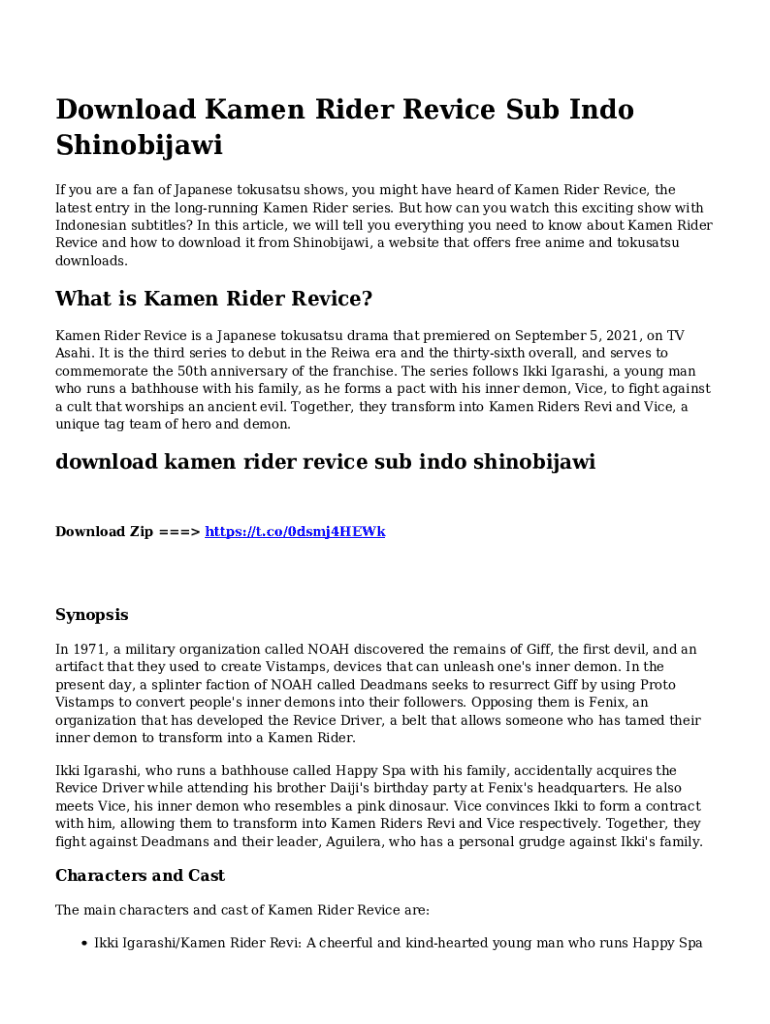 Download Kamen Rider Revice Sub Indo Shinobijawi

If you are a fan of Japanese tokusatsu shows, you might have heard of Kamen Rider Revice, the latest entry in the long-running Kamen Rider series. But how can you watch this exciting show with Indonesian subtitles? In this article, we will tell you everything you need to know about Kamen Rider Revice and how to download it from Shinobijawi, a website that offers free anime and tokusatsu downloads.

What is Kamen Rider Revice?

Kamen Rider Revice is a Japanese tokusatsu drama that premiered on September 5, 2021, on TV Asahi. It is the third series to debut in the Reiwa era and the thirty-sixth overall, and serves to commemorate the 50th anniversary of the franchise. The series follows Ikki Igarashi, a young man who runs a bathhouse with his family, as he forms a pact with his inner demon, Vice, to fight against a cult that worships an ancient evil. Together, they transform into Kamen Riders Revi and Vice, a unique tag team of hero and demon.

download kamen rider revice sub indo shinobijawi

Download Zip ===> https://t.co/0dsmj4HEWk

Synopsis

In 1971, a military organization called NOAH discovered the remains of Giff, the first devil, and an artifact that they used to create Vistamps, devices that can unleash one's inner demon. In the present day, a splinter faction of NOAH called Deadmans seeks to resurrect Giff by using Proto Vistamps to convert people's inner demons into their followers. Opposing them is Fenix, an organization that has developed the Revice Driver, a belt that allows someone who has tamed their inner demon to transform into a Kamen Rider.

Ikki Igarashi, who runs a bathhouse called Happy Spa with his family, accidentally acquires the Revice Driver while attending his brother Daiji's birthday party at Fenix's headquarters. He also meets Vice, his inner demon who resembles a pink dinosaur. Vice convinces Ikki to form a contract with him, allowing them to transform into Kamen Riders Revi and Vice respectively. Together, they fight against Deadmans and their leader, Aguilera, who has a personal grudge against Ikki's family.

Characters and Cast

The main characters and cast of Kamen Rider Revice are:

• Ikki Igarashi/Kamen Rider Revi: A cheerful and kind-hearted young man who runs Happy Spa